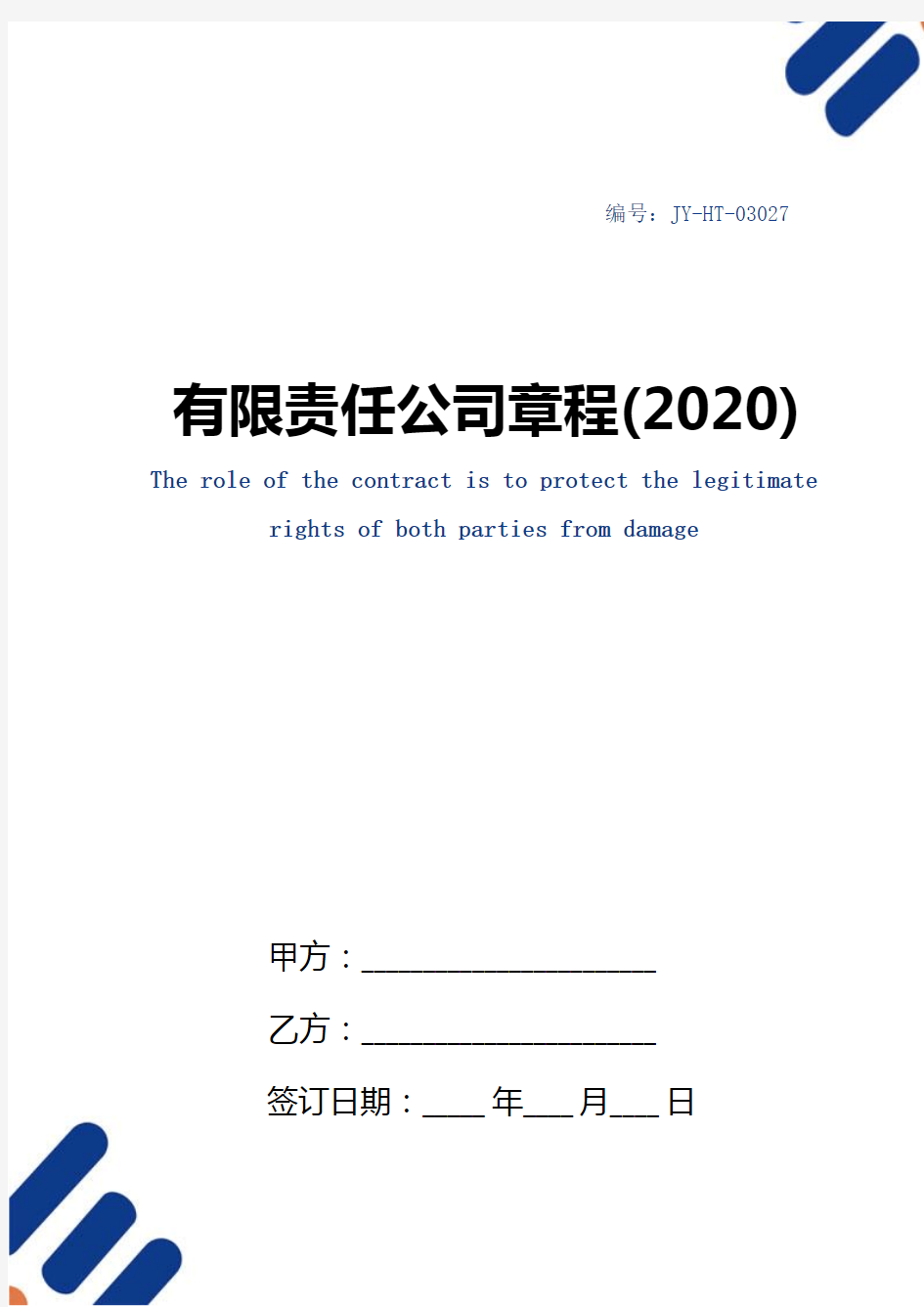 编号：JY-HT-03027

有限责任公司章程(2020)

The role of the contract is to protect the legitimate rights of both parties from damage

甲方：____________________

乙方：____________________

签订日期：____年___月___日